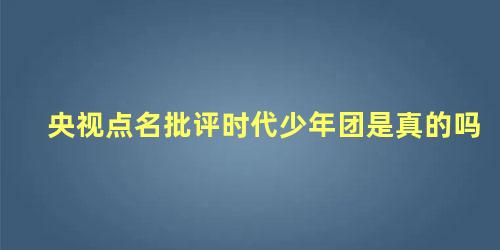 央视点名批评时代少年团是真的吗